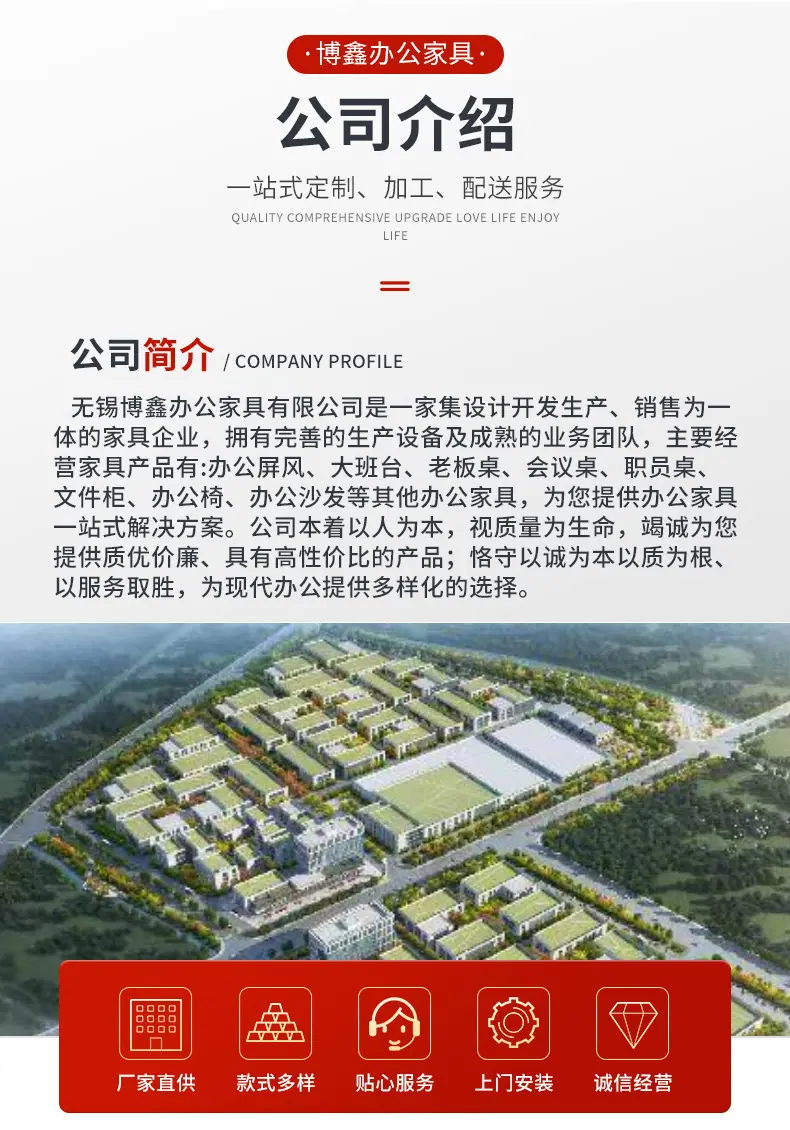 ·博鑫办公家具·

公司介绍

一站式定制、加工、配送服务

QUALITY COMPREHENSIVE UPGRADE LOVE LIFE ENJOY LIFE

公司简介 / COMPANY PROFILE

无锡博鑫办公家具有限公司是一家集设计开发生产、销售为一体的家具企业，拥有完善的生产设备及成熟的业务团队，主要经营家具产品有:办公屏风、大班台、老板桌、会议桌、职员桌、文件柜、办公椅、办公沙发等其他办公家具，为您提供办公家具一站式解决方案。公司本着以人为本，视质量为生命，竭诚为您提供质优价廉、具有高性价比的产品；恪守以诚为本以质为根、以服务取胜，为现代办公提供多样化的选择。

厂家直供

款式多样

贴心服务

上门安装

诚信经营